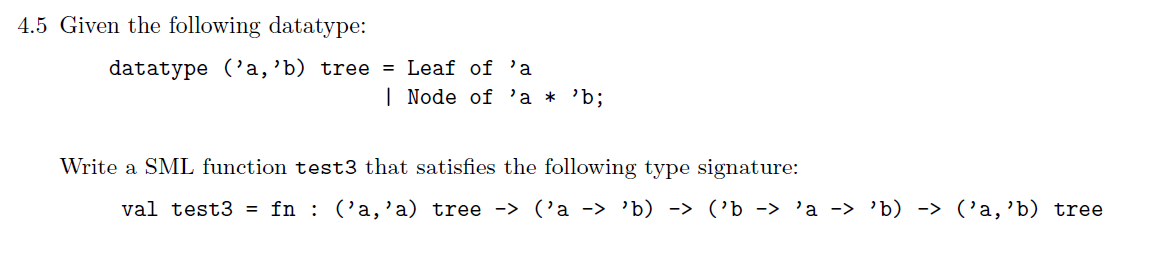 4.5 Given the following datatype:

datatype ('a,'b) tree = Leaf of 'a
                      | Node of 'a * 'b;

Write a SML function test3 that satisfies the following type signature:

val test3 = fn : ('a,'a) tree -> ('a -> 'b) -> ('b -> 'a -> 'b) -> ('a,'b) tree